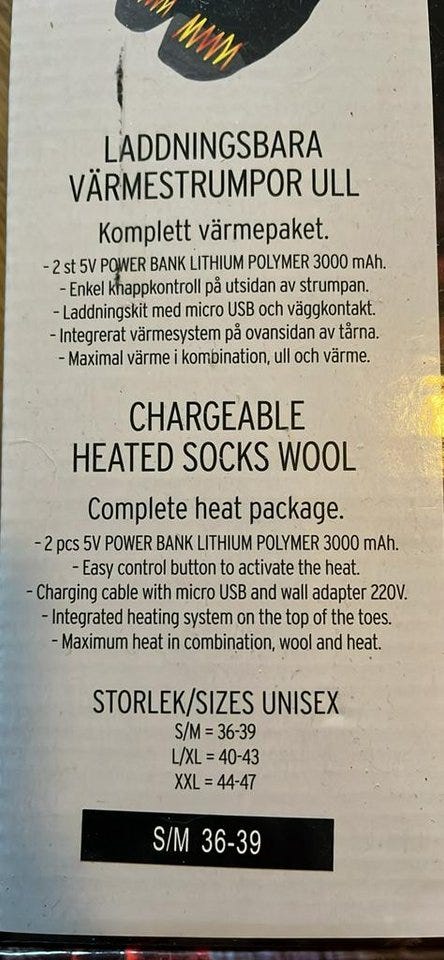 LADDNINGSBARA
VÄRMESTRUMPOR ULL

Komplett värmepaket.

- 2 st 5V POWER BANK LITHIUM POLYMER 3000 mAh.
- Enkel knappkontroll på utsidan av strumpan.
- Laddningskit med micro USB och väggkontakt.
- Integrerat värmesystem på ovansidan av tårna.
- Maximal värme i kombination, ull och värme.

CHARGEABLE
HEATED SOCKS WOOL

Complete heat package.

- 2 pcs 5V POWER BANK LITHIUM POLYMER 3000 mAh.
- Easy control button to activate the heat.
- Charging cable with micro USB and wall adapter 220V.
- Integrated heating system on the top of the toes.
- Maximum heat in combination, wool and heat.

STORLEK/SIZES UNISEX
S/M = 36-39
L/XL = 40-43
XXL = 44-47

S/M 36-39